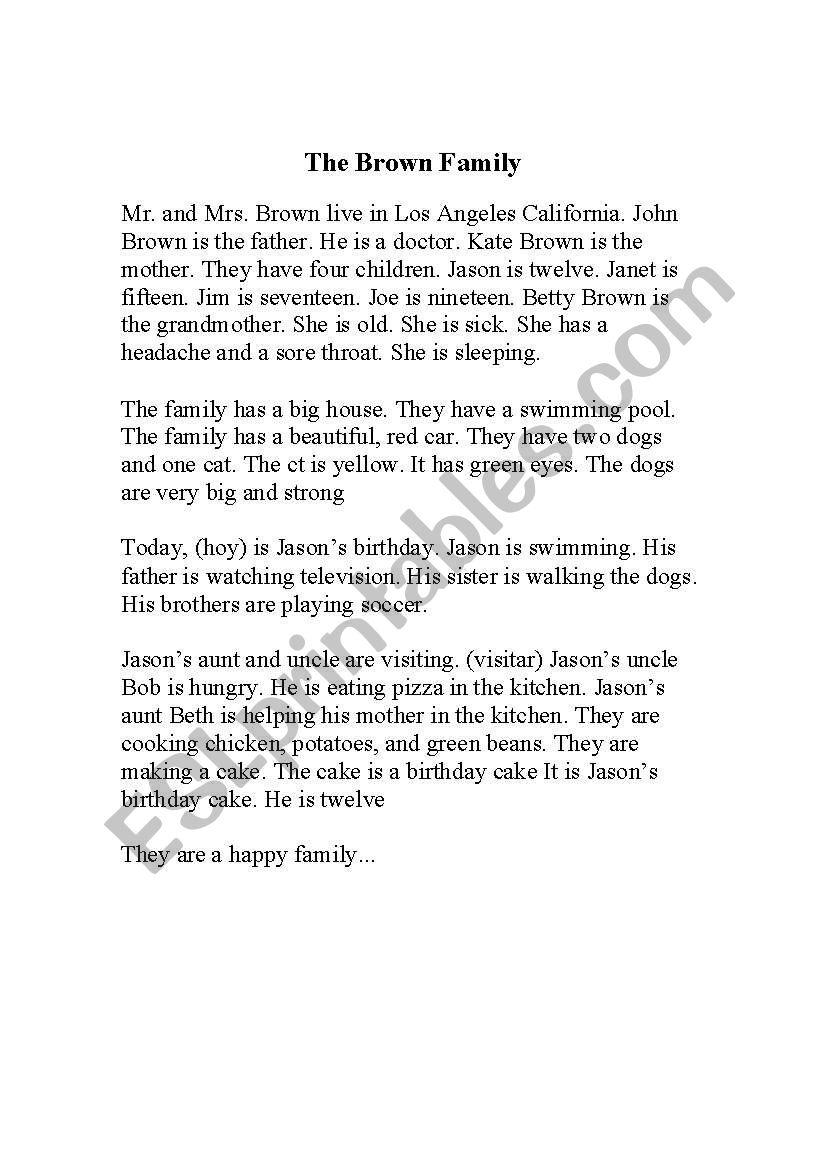 The Brown Family

Mr. and Mrs. Brown live in Los Angeles California. John Brown is the father. He is a doctor. Kate Brown is the mother. They have four children. Jason is twelve. Janet is fifteen. Jim is seventeen. Joe is nineteen. Betty Brown is the grandmother. She is old. She is sick. She has a headache and a sore throat. She is sleeping.

The family has a big house. They have a swimming pool. The family has a beautiful, red car. They have two dogs and one cat. The ct is yellow. It has green eyes. The dogs are very big and strong

Today, (hoy) is Jason's birthday. Jason is swimming. His father is watching television. His sister is walking the dogs. His brothers are playing soccer.

Jason's aunt and uncle are visiting. (visitar) Jason's uncle Bob is hungry. He is eating pizza in the kitchen. Jason's aunt Beth is helping his mother in the kitchen. They are cooking chicken, potatoes, and green beans. They are making a cake. The cake is a birthday cake It is Jason's birthday cake. He is twelve

They are a happy family...

ESLprintables.com